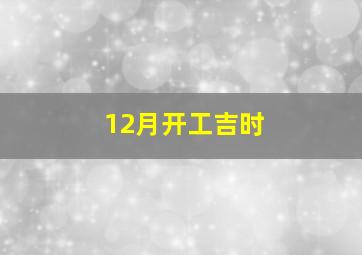 12月开工吉时